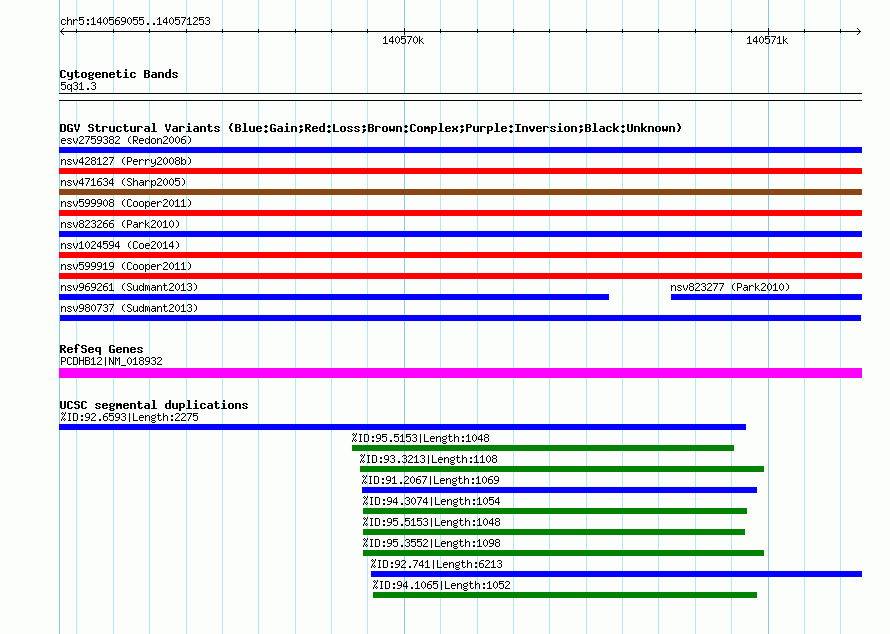 chr5:140569055..140571253

140570k

140571k

Cytogenetic Bands
5q31.3

DGV Structural Variants (Blue:Gain;Red:Loss;Brown:Complex;Purple:Inversion;Black:Unknown)
esv2759382 (Redon2006)
nsv428127 (Perry2008b)
nsv471634 (Sharp2005)
nsv599908 (Cooper2011)
nsv823266 (Park2010)
nsv1024594 (Coe2014)
nsv599919 (Cooper2011)
nsv969261 (Sudmant2013)
nsv823277 (Park2010)
nsv980737 (Sudmant2013)

RefSeq Genes
PCDHB12|NM_018932

UCSC segmental duplications
%ID:92.6593|Length:2275
%ID:95.5153|Length:1048
%ID:93.3213|Length:1108
%ID:91.2067|Length:1069
%ID:94.3074|Length:1054
%ID:95.5153|Length:1048
%ID:95.3552|Length:1098
%ID:92.741|Length:6213
%ID:94.1065|Length:1052